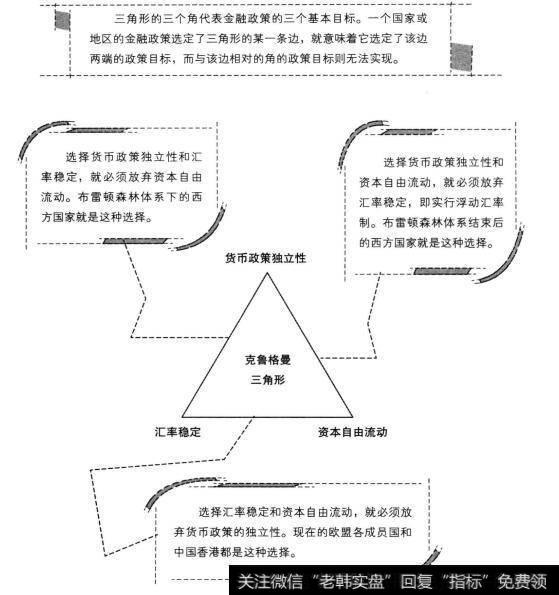 三角形的三个角代表金融政策的三个基本目标。一个国家或地区的金融政策选定了三角形的某一条边，就意味着它选定了该边两端的政策目标，而与该边相对的角的政策目标则无法实现。

选择货币政策独立性和汇率稳定，就必须放弃资本自由流动。布雷顿森林体系下的西方国家就是这种选择。

选择货币政策独立性和资本自由流动，就必须放弃汇率稳定，即实行浮动汇率制。布雷顿森林体系结束后的西方国家就是这种选择。

货币政策独立性

克鲁格曼
三角形

汇率稳定

资本自由流动

选择汇率稳定和资本自由流动，就必须放弃货币政策的独立性。现在的欧盟各成员国和中国香港都是这种选择。

关注微信“老韩实盘”回复“指标”免费领